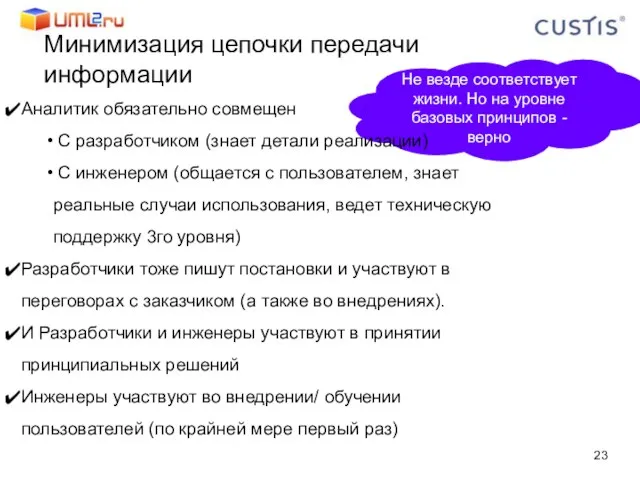 UML2.ru

CUSTIS®

Минимизация цепочки передачи информации

Не везде соответствует жизни. Но на уровне базовых принципов - верно

✔Аналитик обязательно совмещен

• С разработчиком (знает детали реализации)

• С инженером (общается с пользователем, знает реальные случаи использования, ведет техническую поддержку 3го уровня)

✔Разработчики тоже пишут постановки и участвуют в переговорах с заказчиком (а также во внедрениях).

✔И Разработчики и инженеры участвуют в принятии принципиальных решений

✔Инженеры участвуют во внедрении/ обучении пользователей (по крайней мере первый раз)

23